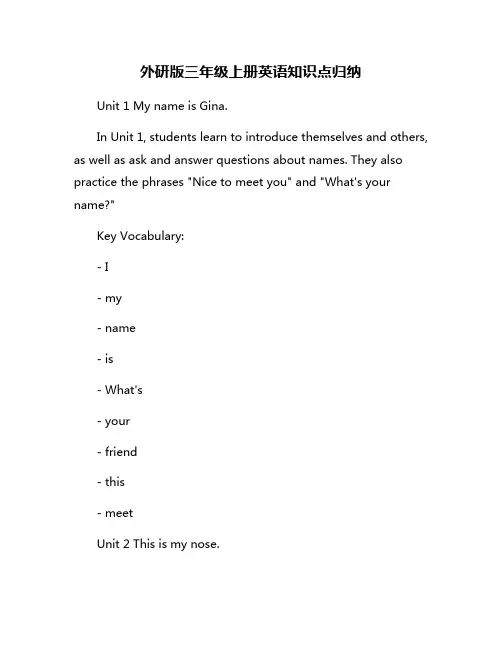 外研版三年级上册英语知识点归纳

Unit 1 My name is Gina.

In Unit 1, students learn to introduce themselves and others, as well as ask and answer questions about names. They also practice the phrases "Nice to meet you" and "What's your name?"

Key Vocabulary:

- I

- my

- name

- is

- What's

- your

- friend

- this

- meet

Unit 2 This is my nose.